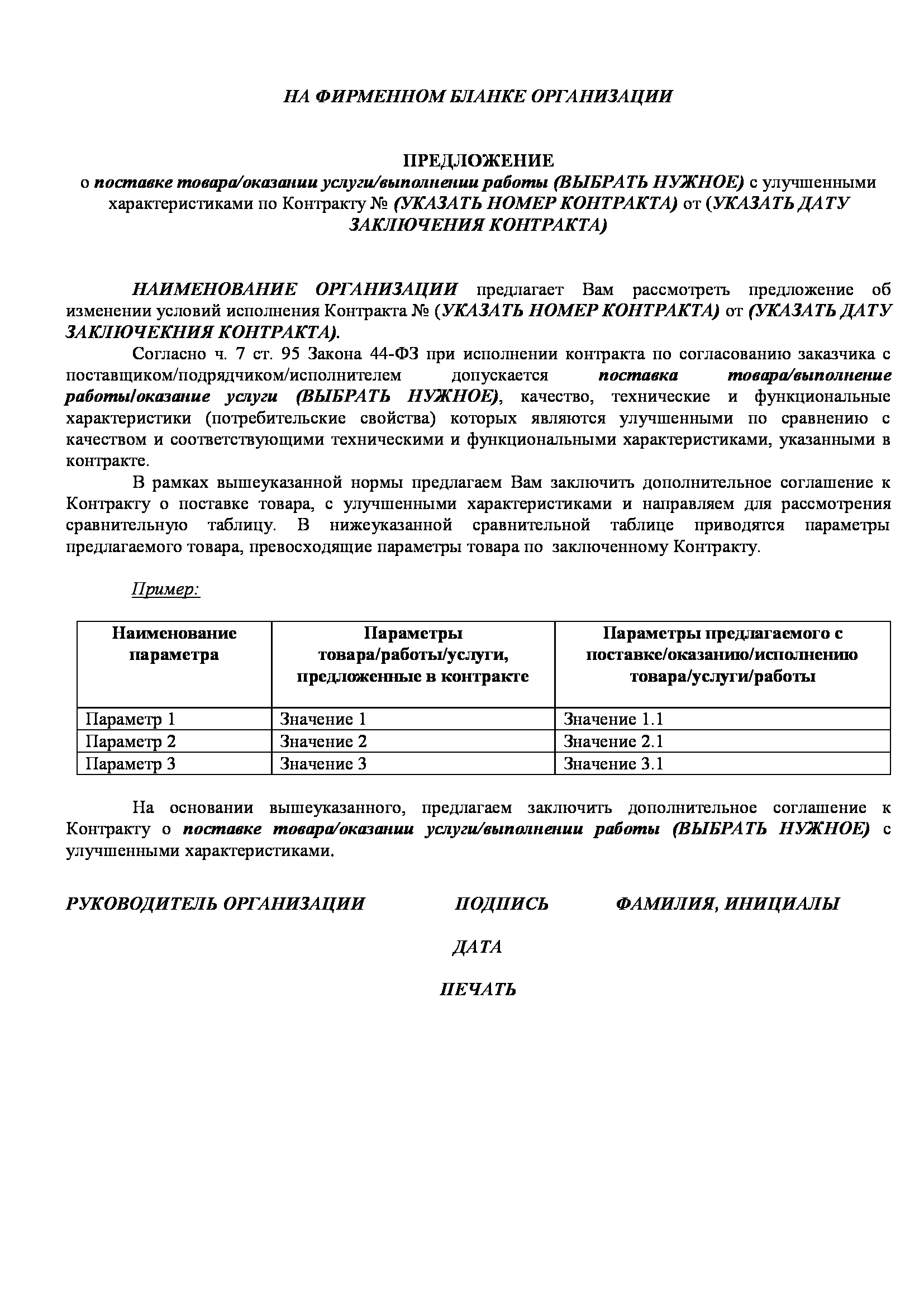 НА ФИРМЕННОМ БЛАНКЕ ОРГАНИЗАЦИИ

ПРЕДЛОЖЕНИЕ
о поставке товара/оказании услуги/выполнении работы (ВЫБРАТЬ НУЖНОЕ) с улучшенными характеристиками по Контракту № (УКАЗАТЬ НОМЕР КОНТРАКТА) от (УКАЗАТЬ ДАТУ ЗАКЛЮЧЕНИЯ КОНТРАКТА)

НАИМЕНОВАНИЕ ОРГАНИЗАЦИИ предлагает Вам рассмотреть предложение об изменении условий исполнения Контракта № (УКАЗАТЬ НОМЕР КОНТРАКТА) от (УКАЗАТЬ ДАТУ ЗАКЛЮЧЕКНИЯ КОНТРАКТА).

Согласно ч. 7 ст. 95 Закона 44-ФЗ при исполнении контракта по согласованию заказчика с поставщиком/подрядчиком/исполнителем допускается поставка товара/выполнение работы/оказание услуги (ВЫБРАТЬ НУЖНОЕ), качество, технические и функциональные характеристики (потребительские свойства) которых являются улучшенными по сравнению с качеством и соответствующими техническими и функциональными характеристиками, указанными в контракте.

В рамках вышеуказанной нормы предлагаем Вам заключить дополнительное соглашение к Контракту о поставке товара, с улучшенными характеристиками и направляем для рассмотрения сравнительную таблицу. В нижеуказанной сравнительной таблице приводятся параметры предлагаемого товара, превосходящие параметры товара по заключенному Контракту.

Пример:

| Наименование параметра | Параметры товара/работы/услуги, предложенные в контракте | Параметры предлагаемого с поставке/оказанию/исполнению товара/услуги/работы |
|---|---|---|
| Параметр 1 | Значение 1 | Значение 1.1 |
| Параметр 2 | Значение 2 | Значение 2.1 |
| Параметр 3 | Значение 3 | Значение 3.1 |

На основании вышеуказанного, предлагаем заключить дополнительное соглашение к Контракту о поставке товара/оказании услуги/выполнении работы (ВЫБРАТЬ НУЖНОЕ) с улучшенными характеристиками.

РУКОВОДИТЕЛЬ ОРГАНИЗАЦИИ ПОДПИСЬ ФАМИЛИЯ, ИНИЦИАЛЫ

ДАТА

ПЕЧАТЬ